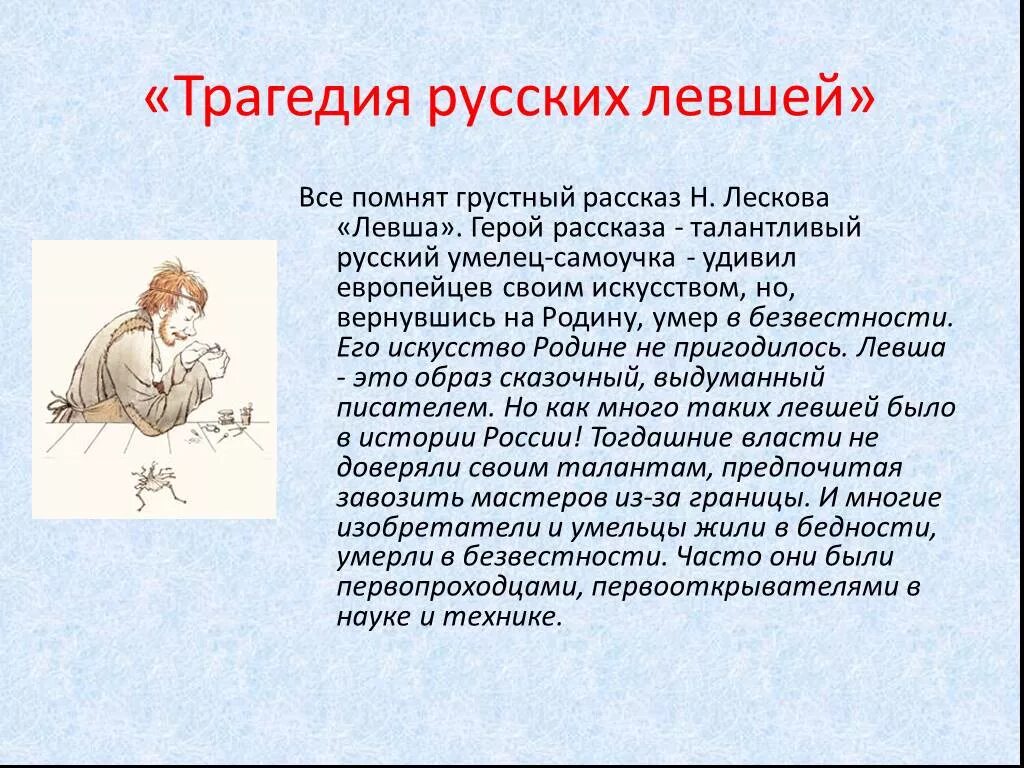 «Трагедия русских левшей»

Все помнят грустный рассказ Н. Лескова «Левша». Герой рассказа - талантливый русский умелец-самоучка - удивил европейцев своим искусством, но, вернувшись на Родину, умер в безвестности. Его искусство Родине не пригодилось. Левша - это образ сказочный, выдуманный писателем. Но как много таких левшей было в истории России! Тогдашние власти не доверяли своим талантам, предпочитая завозить мастеров из-за границы. И многие изобретатели и умельцы жили в бедности, умерли в безвестности. Часто они были первопроходцами, первооткрывателями в науке и технике.